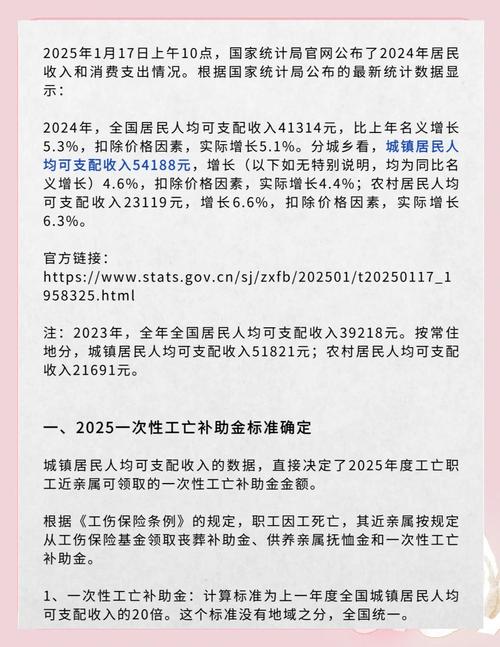 2025年1月17日上午10点，国家统计局官网公布了2024年居民收入和消费支出情况。根据国家统计局公布的最新统计数据显示：

2024年，全国居民人均可支配收入41314元，比上年名义增长5.3%，扣除价格因素，实际增长5.1%。分城乡看，城镇居民人均可支配收入54188元，增长（以下如无特别说明，均为同比名义增长）4.6%，扣除价格因素，实际增长4.4%；农村居民人均可支配收入23119元，增长6.6%，扣除价格因素，实际增长6.3%。

官方链接：
https://www.stats.gov.cn/sj/zxfb/202501/t20250117_1958325.html

注：2023年，全年全国居民人均可支配收入39218元。按常住地分，城镇居民人均可支配收入51821元；农村居民人均可支配收入21691元。

一、2025一次性工亡补助金标准确定

城镇居民人均可支配收入的数据，直接决定了2025年度工亡职工近亲属可领取的一次性工亡补助金金额。

根据《工伤保险条例》的规定，职工因工死亡，其近亲属按规定从工伤保险基金领取丧葬补助金、供养亲属抚恤金和一次性工亡补助金。

1、一次性工亡补助金：计算标准为上一年度全国城镇居民人均可支配收入的20倍。这个标准没有地域之分，全国统一。